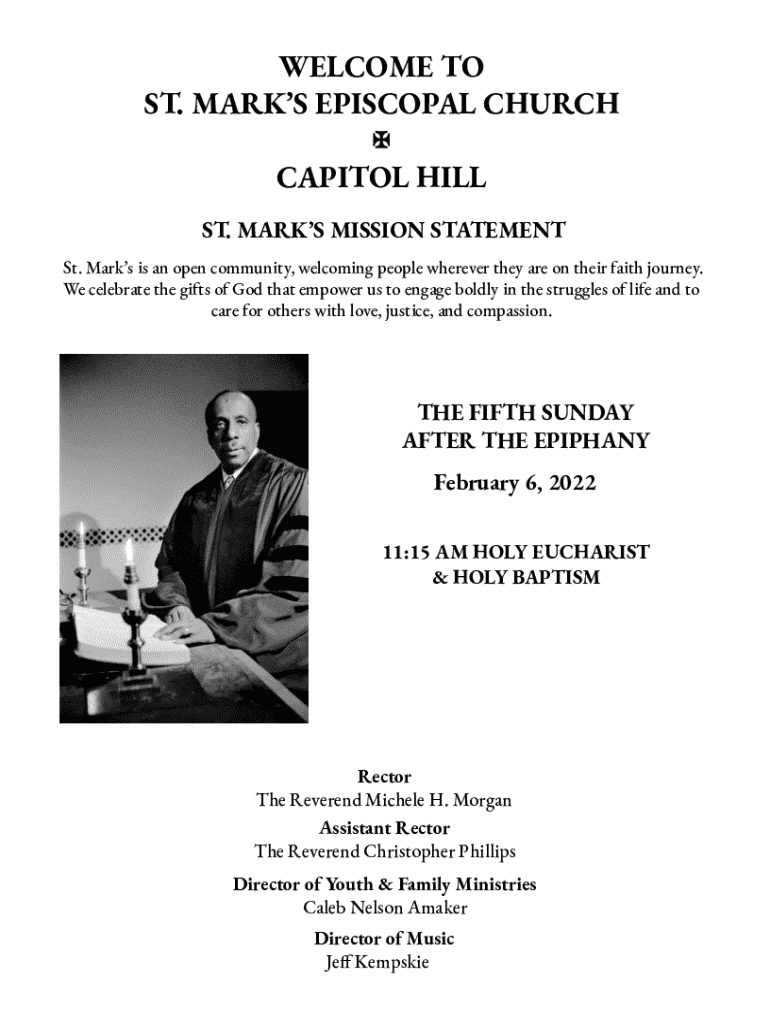 WELCOME TO
ST. MARK'S EPISCOPAL CHURCH
✠
CAPITOL HILL

ST. MARK'S MISSION STATEMENT

St. Mark's is an open community, welcoming people wherever they are on their faith journey. We celebrate the gifts of God that empower us to engage boldly in the struggles of life and to care for others with love, justice, and compassion.

THE FIFTH SUNDAY
AFTER THE EPIPHANY

February 6, 2022

11:15 AM HOLY EUCHARIST
& HOLY BAPTISM

Rector
The Reverend Michele H. Morgan
Assistant Rector
The Reverend Christopher Phillips
Director of Youth & Family Ministries
Caleb Nelson Amaker
Director of Music
Jeff Kempskie